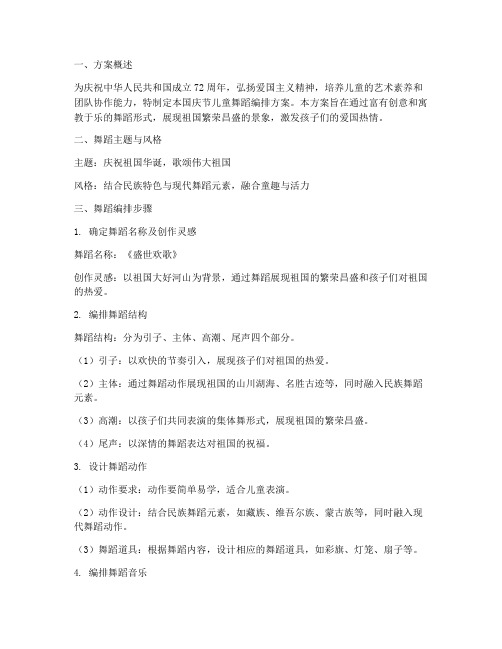 一、方案概述

为庆祝中华人民共和国成立72周年，弘扬爱国主义精神，培养儿童的艺术素养和团队协作能力，特制定本国庆节儿童舞蹈编排方案。本方案旨在通过富有创意和寓教于乐的舞蹈形式，展现祖国繁荣昌盛的景象，激发孩子们的爱国热情。

二、舞蹈主题与风格

主题：庆祝祖国华诞，歌颂伟大祖国

风格：结合民族特色与现代舞蹈元素，融合童趣与活力

三、舞蹈编排步骤

1. 确定舞蹈名称及创作灵感

舞蹈名称：《盛世欢歌》

创作灵感：以祖国大好河山为背景，通过舞蹈展现祖国的繁荣昌盛和孩子们对祖国的热爱。

2. 编排舞蹈结构

舞蹈结构：分为引子、主体、高潮、尾声四个部分。

（1）引子：以欢快的节奏引入，展现孩子们对祖国的热爱。

（2）主体：通过舞蹈动作展现祖国的山川湖海、名胜古迹等，同时融入民族舞蹈元素。

（3）高潮：以孩子们共同表演的集体舞形式，展现祖国的繁荣昌盛。

（4）尾声：以深情的舞蹈表达对祖国的祝福。

3. 设计舞蹈动作

（1）动作要求：动作要简单易学，适合儿童表演。

（2）动作设计：结合民族舞蹈元素，如藏族、维吾尔族、蒙古族等，同时融入现代舞蹈动作。

（3）舞蹈道具：根据舞蹈内容，设计相应的舞蹈道具，如彩旗、灯笼、扇子等。

4. 编排舞蹈音乐